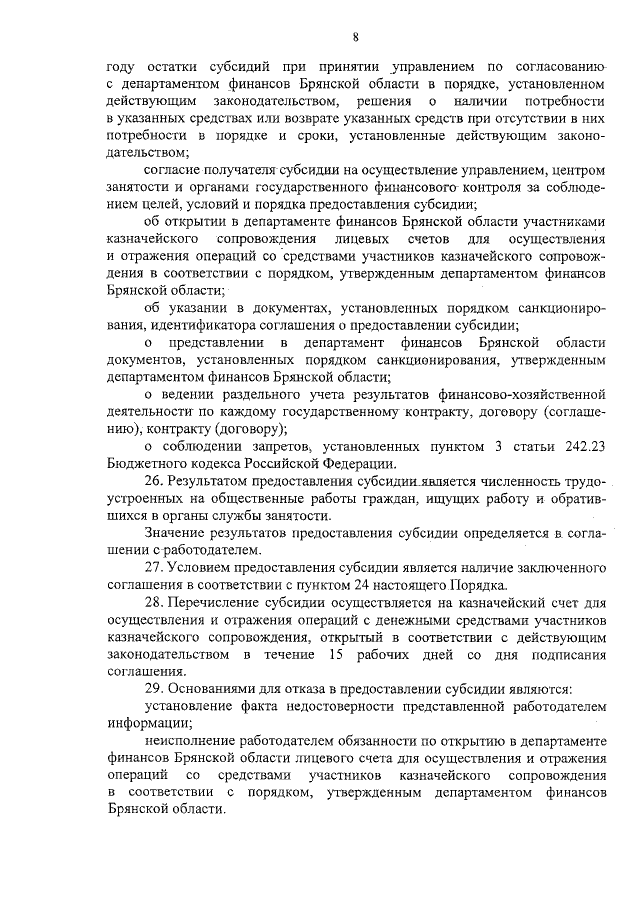 8

году остатки субсидий при принятии управлением по согласованию с департаментом финансов Брянской области в порядке, установленном действующим законодательством, решения о наличии потребности в указанных средствах или возврате указанных средств при отсутствии в них потребности в порядке и сроки, установленные действующим законодательством;

согласие получателя субсидии на осуществление управлением, центром занятости и органами государственного финансового контроля за соблюдением целей, условий и порядка предоставления субсидии;

об открытии в департаменте финансов Брянской области участниками казначейского сопровождения лицевых счетов для осуществления и отражения операций со средствами участников казначейского сопровождения в соответствии с порядком, утвержденным департаментом финансов Брянской области;

об указании в документах, установленных порядком санкционирования, идентификатора соглашения о предоставлении субсидии;

о представлении в департамент финансов Брянской области документов, установленных порядком санкционирования, утвержденным департаментом финансов Брянской области;

о ведении раздельного учета результатов финансово-хозяйственной деятельности по каждому государственному контракту, договору (соглашению), контракту (договору);

о соблюдении запретов, установленных пунктом 3 статьи 242.23 Бюджетного кодекса Российской Федерации.

26. Результатом предоставления субсидии является численность трудоустроенных на общественные работы граждан, ищущих работу и обратившихся в органы службы занятости.

Значение результатов предоставления субсидии определяется в соглашении с работодателем.

27. Условием предоставления субсидии является наличие заключенного соглашения в соответствии с пунктом 24 настоящего Порядка.

28. Перечисление субсидии осуществляется на казначейский счет для осуществления и отражения операций с денежными средствами участников казначейского сопровождения, открытый в соответствии с действующим законодательством в течение 15 рабочих дней со дня подписания соглашения.

29. Основаниями для отказа в предоставлении субсидии являются:

установление факта недостоверности представленной работодателем информации;

неисполнение работодателем обязанности по открытию в департаменте финансов Брянской области лицевого счета для осуществления и отражения операций со средствами участников казначейского сопровождения в соответствии с порядком, утвержденным департаментом финансов Брянской области.